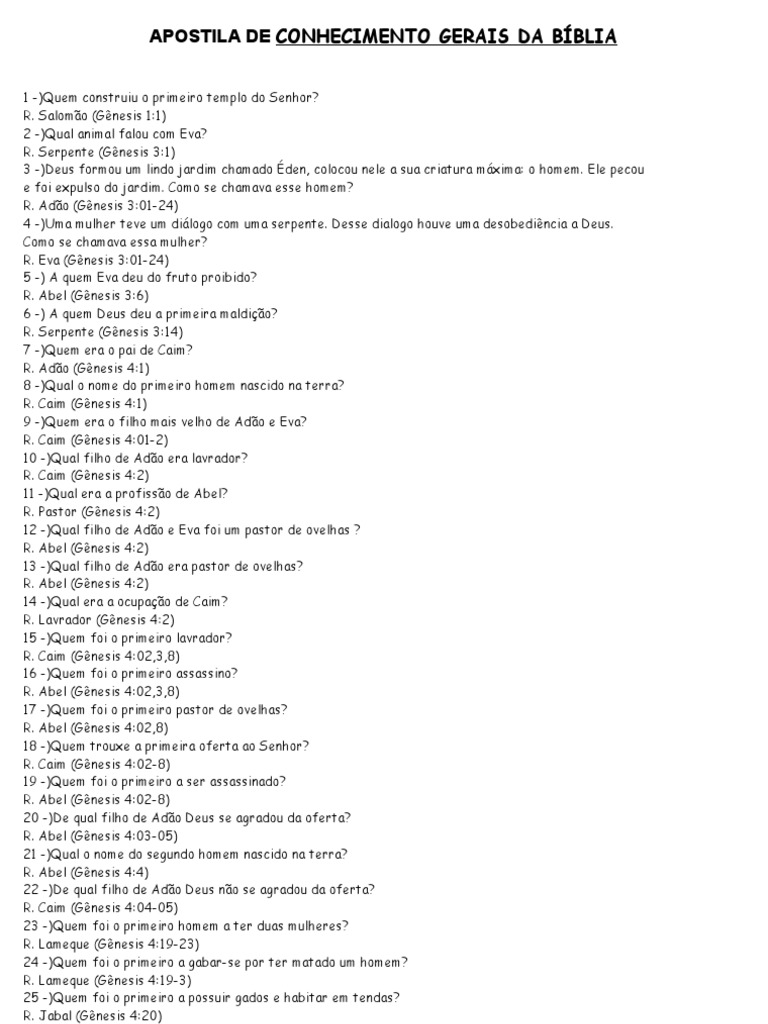 APOSTILA DE CONHECIMENTO GERAIS DA BÍBLIA

1 -)Quem construiu o primeiro templo do Senhor?
R. Salomão (Gênesis 1:1)
2 -)Qual animal falou com Eva?
R. Serpente (Gênesis 3:1)
3 -)Deus formou um lindo jardim chamado Éden, colocou nele a sua criatura máxima: o homem. Ele pecou e foi expulso do jardim. Como se chamava esse homem?
R. Adão (Gênesis 3:01-24)
4 -)Uma mulher teve um diálogo com uma serpente. Desse dialogo houve uma desobediência a Deus. Como se chamava essa mulher?
R. Eva (Gênesis 3:01-24)
5 -) A quem Eva deu do fruto proibido?
R. Abel (Gênesis 3:6)
6 -) A quem Deus deu a primeira maldição?
R. Serpente (Gênesis 3:14)
7 -)Quem era o pai de Caim?
R. Adão (Gênesis 4:1)
8 -)Qual o nome do primeiro homem nascido na terra?
R. Caim (Gênesis 4:1)
9 -)Quem era o filho mais velho de Adão e Eva?
R. Caim (Gênesis 4:01-2)
10 -)Qual filho de Adão era lavrador?
R. Caim (Gênesis 4:2)
11 -)Qual era a profissão de Abel?
R. Pastor (Gênesis 4:2)
12 -)Qual filho de Adão e Eva foi um pastor de ovelhas ?
R. Abel (Gênesis 4:2)
13 -)Qual filho de Adão era pastor de ovelhas?
R. Abel (Gênesis 4:2)
14 -)Qual era a ocupação de Caim?
R. Lavrador (Gênesis 4:2)
15 -)Quem foi o primeiro lavrador?
R. Caim (Gênesis 4:02,3,8)
16 -)Quem foi o primeiro assassino?
R. Abel (Gênesis 4:02,3,8)
17 -)Quem foi o primeiro pastor de ovelhas?
R. Abel (Gênesis 4:02,8)
18 -)Quem trouxe a primeira oferta ao Senhor?
R. Caim (Gênesis 4:02-8)
19 -)Quem foi o primeiro a ser assassinado?
R. Abel (Gênesis 4:02-8)
20 -)De qual filho de Adão Deus se agradou da oferta?
R. Abel (Gênesis 4:03-05)
21 -)Qual o nome do segundo homem nascido na terra?
R. Abel (Gênesis 4:4)
22 -)De qual filho de Adão Deus não se agradou da oferta?
R. Caim (Gênesis 4:04-05)
23 -)Quem foi o primeiro homem a ter duas mulheres?
R. Lameque (Gênesis 4:19-23)
24 -)Quem foi o primeiro a gabar-se por ter matado um homem?
R. Lameque (Gênesis 4:19-3)
25 -)Quem foi o primeiro a possuir gados e habitar em tendas?
R. Jabal (Gênesis 4:20)